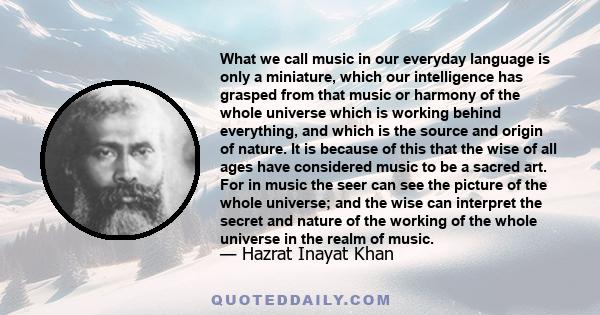 What we call music in our everyday language is only a miniature, which our intelligence has grasped from that music or harmony of the whole universe which is working behind everything, and which is the source and origin of nature. It is because of this that the wise of all ages have considered music to be a sacred art. For in music the seer can see the picture of the whole universe; and the wise can interpret the secret and nature of the working of the whole universe in the realm of music.
— Hazrat Inayat Khan

QUOTEDDAILY.COM